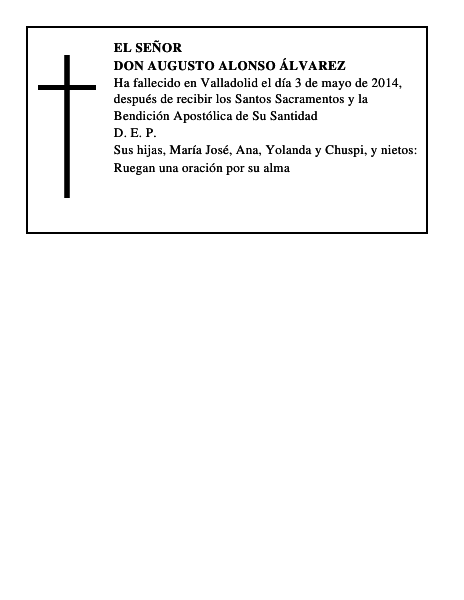 EL SEÑOR
DON AUGUSTO ALONSO ÁLVAREZ
Ha fallecido en Valladolid el día 3 de mayo de 2014, después de recibir los Santos Sacramentos y la Bendición Apostólica de Su Santidad
D. E. P.
Sus hijas, María José, Ana, Yolanda y Chuspi, y nietos:
Ruegan una oración por su alma